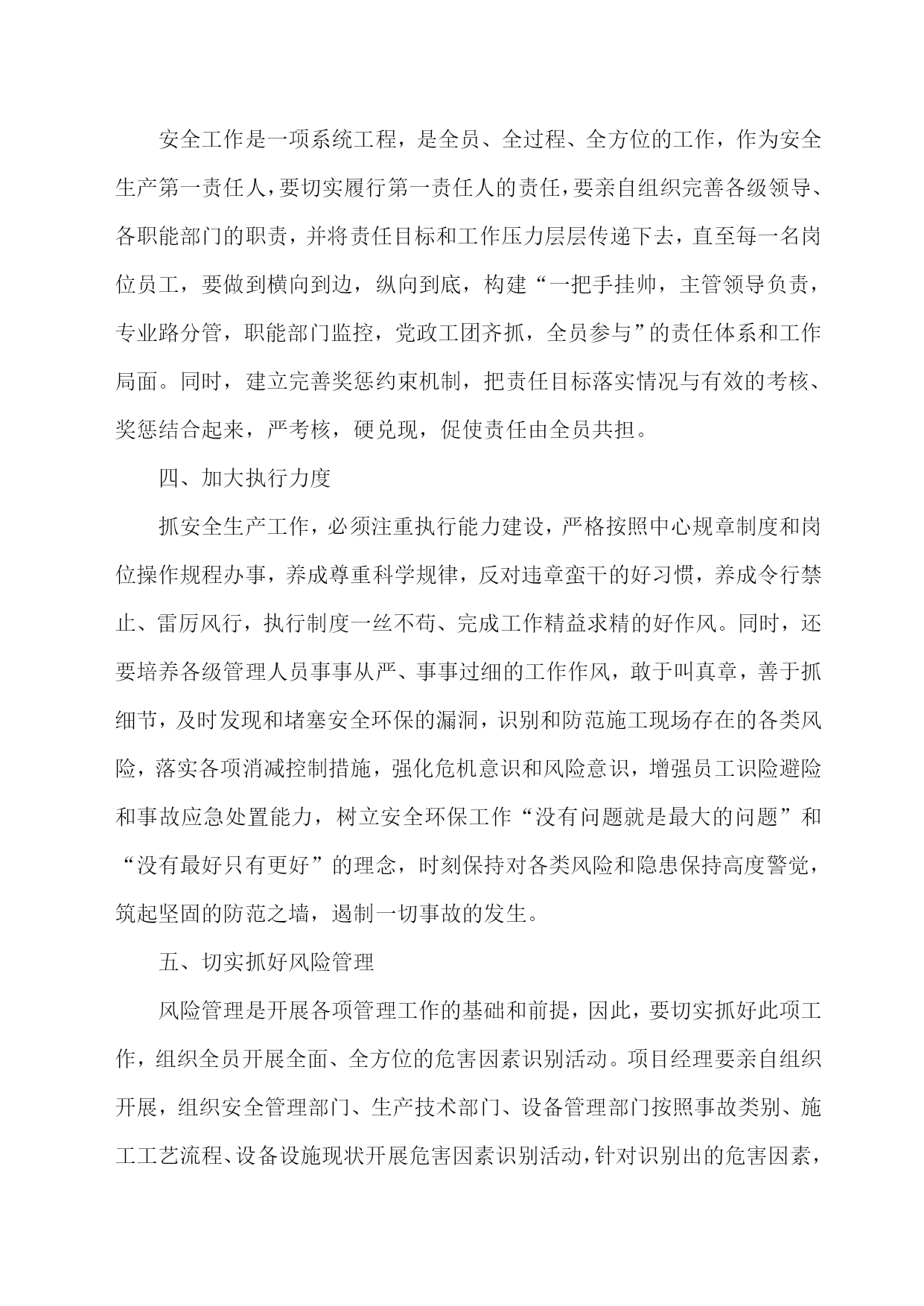 安全工作是一项系统工程，是全员、全过程、全方位的工作，作为安全生产第一责任人，要切实履行第一责任人的责任，要亲自组织完善各级领导、各职能部门的职责，并将责任目标和工作压力层层传递下去，直至每一名岗位员工，要做到横向到边，纵向到底，构建“一把手挂帅，主管领导负责，专业路分管，职能部门监控，党政工团齐抓，全员参与”的责任体系和工作局面。同时，建立完善奖惩约束机制，把责任目标落实情况与有效的考核、奖惩结合起来，严考核，硬兑现，促使责任由全员共担。

四、加大执行力度

抓安全生产工作，必须注重执行能力建设，严格按照中心规章制度和岗位操作规程办事，养成尊重科学规律，反对违章蛮干的好习惯，养成令行禁止、雷厉风行，执行制度一丝不苟、完成工作精益求精的好作风。同时，还要培养各级管理人员事事从严、事事过细的工作作风，敢于叫真章，善于抓细节，及时发现和堵塞安全环保的漏洞，识别和防范施工现场存在的各类风险，落实各项消减控制措施，强化危机意识和风险意识，增强员工识险避险和事故应急处置能力，树立安全环保工作“没有问题就是最大的问题”和“没有最好只有更好”的理念，时刻保持对各类风险和隐患保持高度警觉，筑起坚固的防范之墙，遏制一切事故的发生。

五、切实抓好风险管理

风险管理是开展各项管理工作的基础和前提，因此，要切实抓好此项工作，组织全员开展全面、全方位的危害因素识别活动。项目经理要亲自组织开展，组织安全管理部门、生产技术部门、设备管理部门按照事故类别、施工工艺流程、设备设施现状开展危害因素识别活动，针对识别出的危害因素，